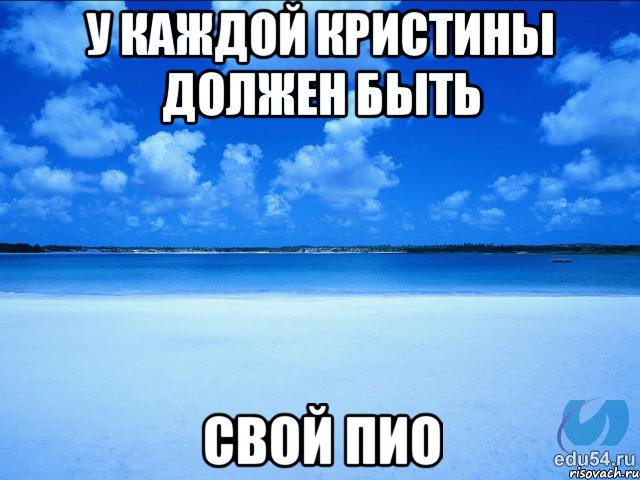 У КАЖДОЙ КРИСТИНЫ ДОЛЖЕН БЫТЬ

СВОЙ ПИО

edu54.ru
risovach.ru